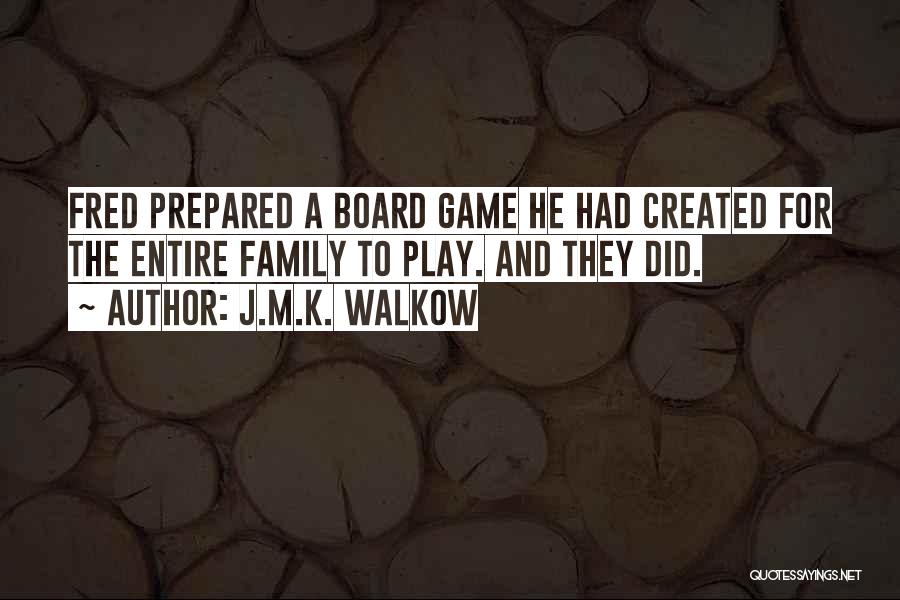 FRED PREPARED A BOARD GAME HE HAD CREATED FOR THE ENTIRE FAMILY TO PLAY. AND THEY DID.
~ AUTHOR: J.M.K. WALKOW

QUOTESSAYINGS.NET